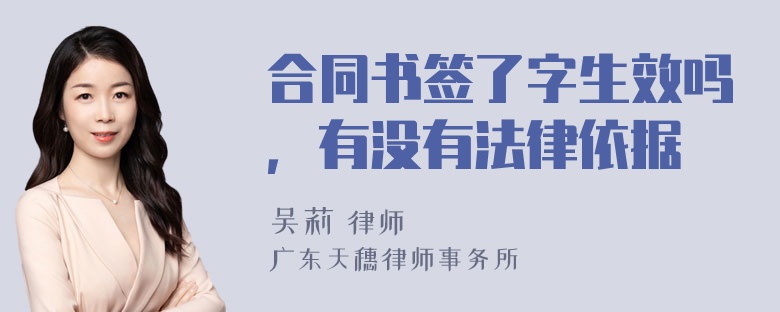 合同书签了字生效吗，有没有法律依据

吴莉 律师

广东天穗律师事务所